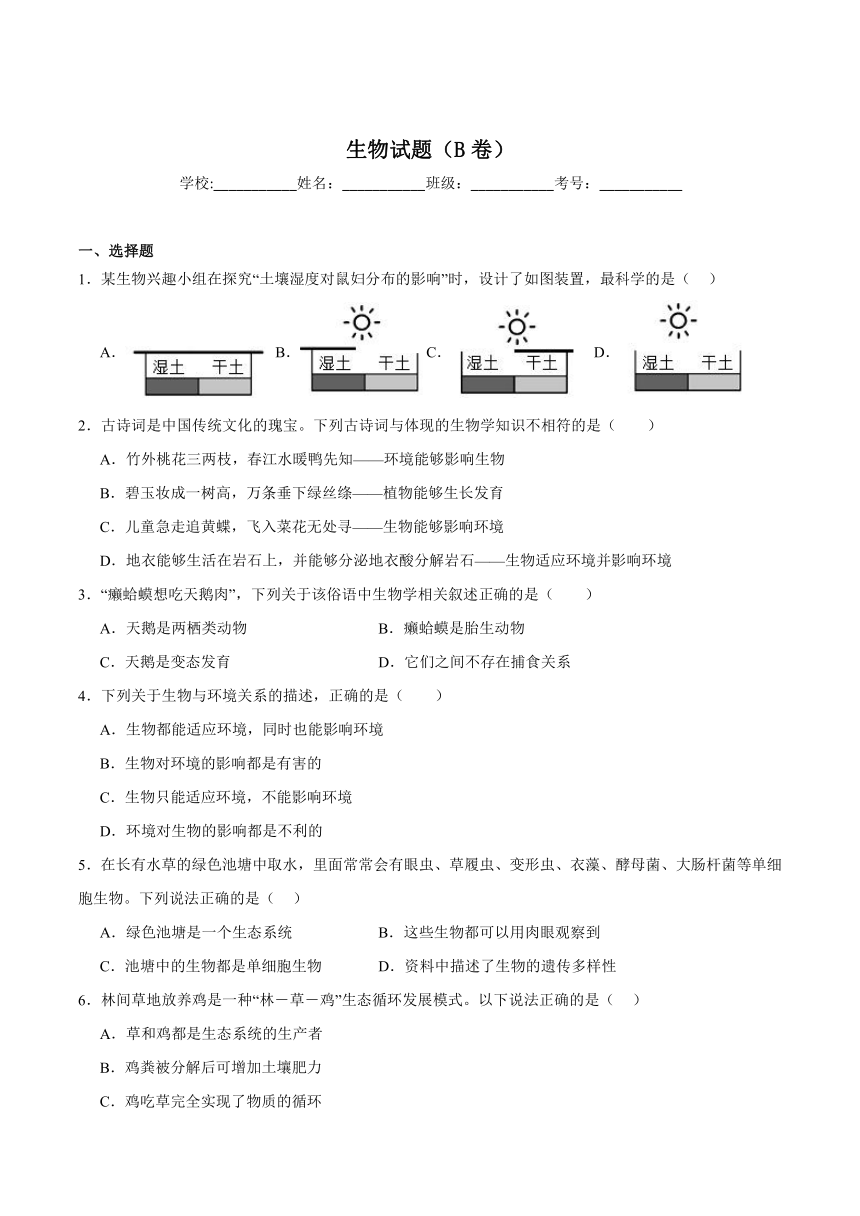 生物试题（B 卷）

学校:___________姓名：___________班级：___________考号：___________

一、选择题

1．某生物兴趣小组在探究“土壤湿度对鼠妇分布的影响”时，设计了如图装置，最科学的是（　）

A. 湿土 干土 B. 湿土 干土 C. 湿土 干土 D. 湿土 干土

2．古诗词是中国传统文化的瑰宝。下列古诗词与体现的生物学知识不相符的是（　　）

A．竹外桃花三两枝，春江水暖鸭先知——环境能够影响生物

B．碧玉妆成一树高，万条垂下绿丝绦——植物能够生长发育

C．儿童急走追黄蝶，飞入菜花无处寻——生物能够影响环境

D．地衣能够生活在岩石上，并能够分泌地衣酸分解岩石——生物适应环境并影响环境

3．“癞蛤蟆想吃天鹅肉”，下列关于该俗语中生物学相关叙述正确的是（　　）

A．天鹅是两栖类动物

B．癞蛤蟆是胎生动物

C．天鹅是变态发育

D．它们之间不存在捕食关系

4．下列关于生物与环境关系的描述，正确的是（　　）

A．生物都能适应环境，同时也能影响环境

B．生物对环境的影响都是有害的

C．生物只能适应环境，不能影响环境

D．环境对生物的影响都是不利的

5．在长有水草的绿色池塘中取水，里面常常会有眼虫、草履虫、变形虫、衣藻、酵母菌、大肠杆菌等单细胞生物。下列说法正确的是（　）

A．绿色池塘是一个生态系统

B．这些生物都可以用肉眼观察到

C．池塘中的生物都是单细胞生物

D．资料中描述了生物的遗传多样性

6．林间草地放养鸡是一种“林－草－鸡”生态循环发展模式。以下说法正确的是（　）

A．草和鸡都是生态系统的生产者

B．鸡粪被分解后可增加土壤肥力

C．鸡吃草完全实现了物质的循环